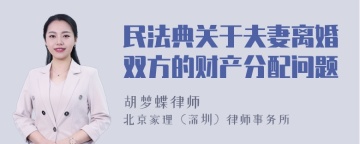 民法典关于夫妻离婚双方的财产分配问题

胡梦蝶律师

北京家理（深圳）律师事务所